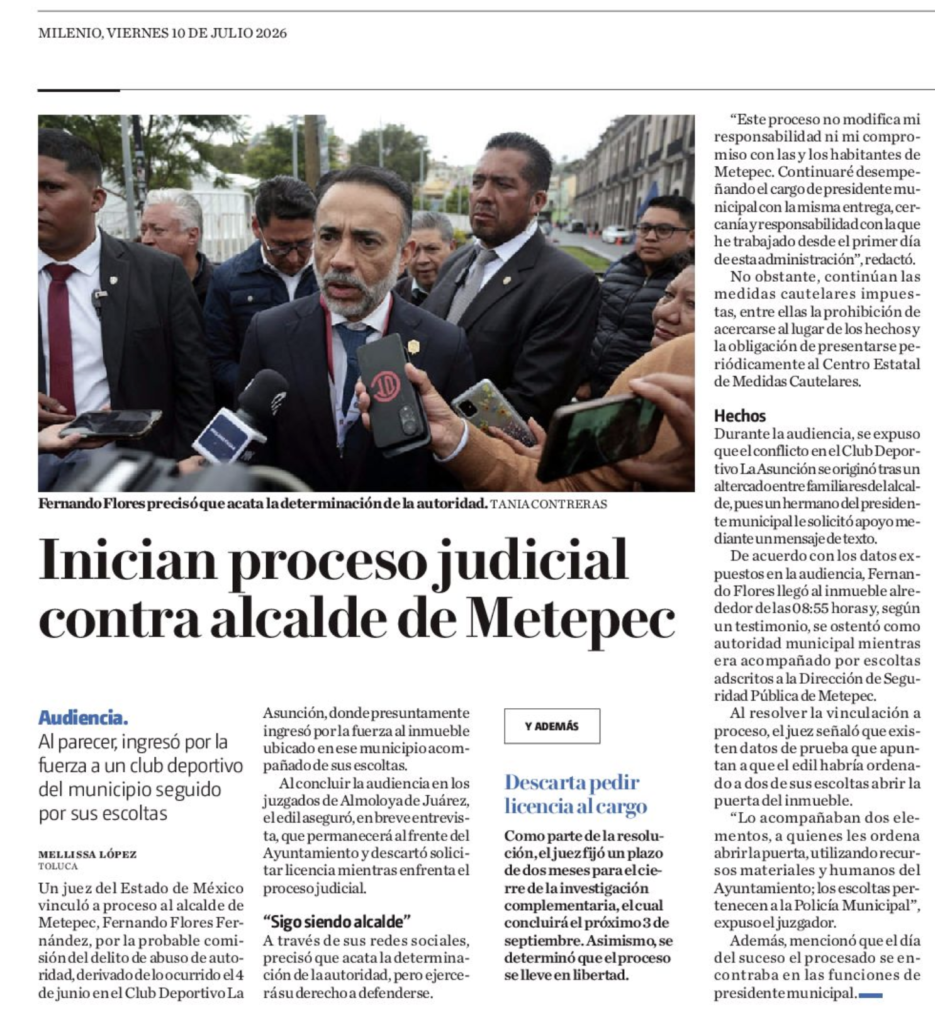 MILENIO, VIERNES 10 DE JULIO 2026

Fernando Flores precisó que acata la determinación de la autoridad. TANIA CONTRERAS

Inician proceso judicial contra alcalde de Metepec

Audiencia. Al parecer, ingresó por la fuerza a un club deportivo del municipio seguido por sus escoltas

MELLISSA LÓPEZ
TOLUCA

Un juez del Estado de México vinculó a proceso al alcalde de Metepec, Fernando Flores Fernández, por la probable comisión del delito de abuso de autoridad, derivado de lo ocurrido el 4 de junio en el Club Deportivo La Asunción, donde presuntamente ingresó por la fuerza al inmueble ubicado en ese municipio acompañado de sus escoltas.

Al concluir la audiencia en los juzgados de Almoloya de Juárez, el edil aseguró, en breve entrevista, que permanecerá al frente del Ayuntamiento y descartó solicitar licencia mientras enfrenta el proceso judicial.

"Sigo siendo alcalde"

A través de sus redes sociales, precisó que acata la determinación de la autoridad, pero ejercerá su derecho a defenderse.

Y ADEMÁS

Descarta pedir licencia al cargo

Como parte de la resolución, el juez fijó un plazo de dos meses para el cierre de la investigación complementaria, el cual concluirá el próximo 3 de septiembre. Asimismo, se determinó que el proceso se lleve en libertad.

"Este proceso no modifica mi responsabilidad ni mi compromiso con las y los habitantes de Metepec. Continuaré desempeñando el cargo de presidente municipal con la misma entrega, cercanía y responsabilidad con la que he trabajado desde el primer día de esta administración", redactó.

No obstante, continúan las medidas cautelares impuestas, entre ellas la prohibición de acercarse al lugar de los hechos y la obligación de presentarse periódicamente al Centro Estatal de Medidas Cautelares.

Hechos

Durante la audiencia, se expuso que el conflicto en el Club Deportivo La Asunción se originó tras un altercado entre familiares del alcalde, pues un hermano del presidente municipal le solicitó apoyo mediante un mensaje de texto.

De acuerdo con los datos expuestos en la audiencia, Fernando Flores llegó al inmueble alrededor de las 08:55 horas y, según un testimonio, se ostentó como autoridad municipal mientras era acompañado por escoltas adscritos a la Dirección de Seguridad Pública de Metepec.

Al resolver la vinculación a proceso, el juez señaló que existen datos de prueba que apuntan a que el edil habría ordenado a dos de sus escoltas abrir la puerta del inmueble.

"Lo acompañaban dos elementos, a quienes les ordena abrir la puerta, utilizando recursos materiales y humanos del Ayuntamiento; los escoltas pertenecen a la Policía Municipal", expuso el juzgador.

Además, mencionó que el día del suceso el procesado se encontraba en las funciones de presidente municipal.